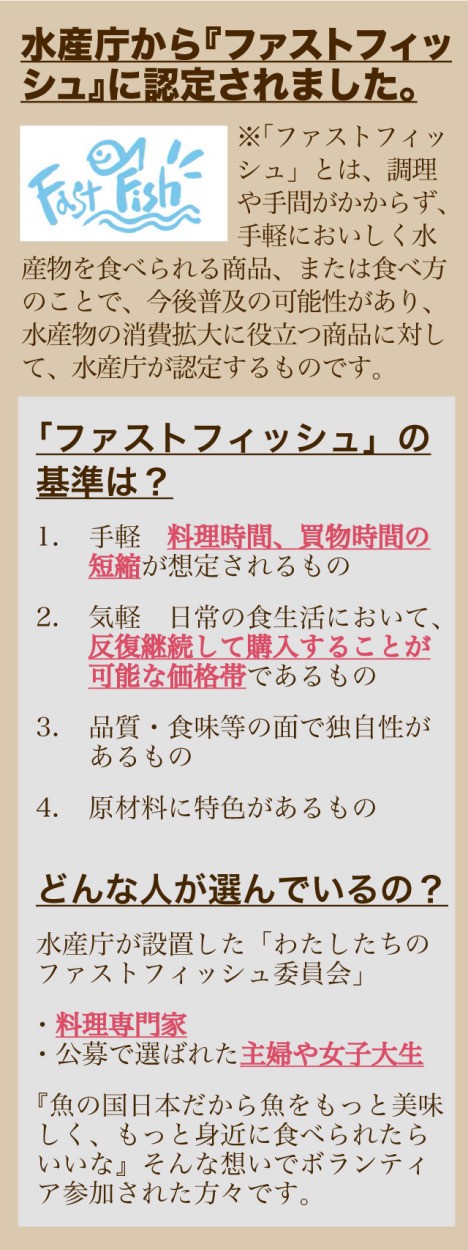 水産庁から『ファストフィッシュ』に認定されました。

Fast Fish

※「ファストフィッシュ」とは、調理や手間がかからず、手軽においしく水産物を食べられる商品、または食べ方のことで、今後普及の可能性があり、水産物の消費拡大に役立つ商品に対して、水産庁が認定するものです。

「ファストフィッシュ」の基準は？

1. 手軽　料理時間、買物時間の短縮が想定されるもの

2. 気軽　日常の食生活において、反復継続して購入することが可能な価格帯であるもの

3. 品質・食味等の面で独自性があるもの

4. 原材料に特色があるもの

どんな人が選んでいるの？

水産庁が設置した「わたしたちのファストフィッシュ委員会」

・料理専門家
・公募で選ばれた主婦や女子大生

『魚の国日本だから魚をもっと美味しく、もっと身近に食べられたらいいな』そんな想いでボランティア参加された方々です。